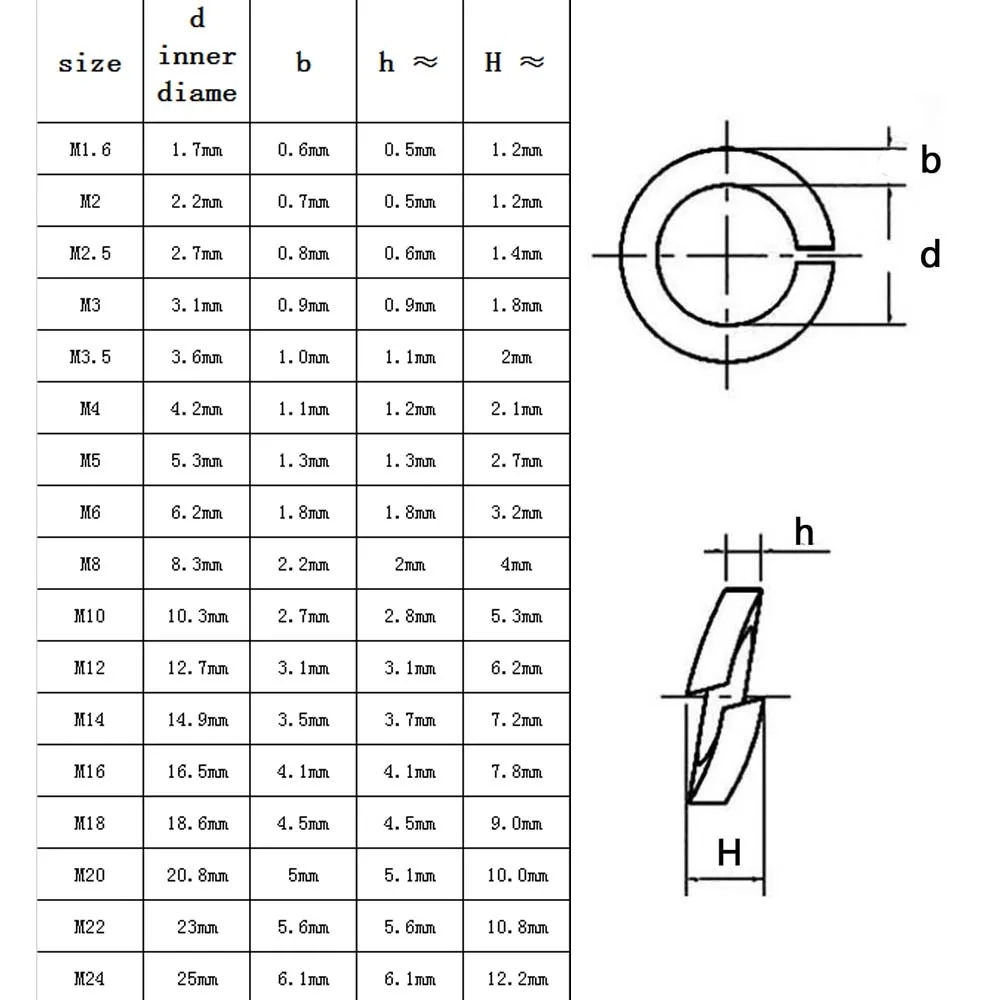 | size | d inner diame | b | h ≈ | H ≈ |
|---|---|---|---|---|
| M1.6 | 1.7mm | 0.6mm | 0.5mm | 1.2mm |
| M2 | 2.2mm | 0.7mm | 0.5mm | 1.2mm |
| M2.5 | 2.7mm | 0.8mm | 0.6mm | 1.4mm |
| M3 | 3.1mm | 0.9mm | 0.9mm | 1.8mm |
| M3.5 | 3.6mm | 1.0mm | 1.1mm | 2mm |
| M4 | 4.2mm | 1.1mm | 1.2mm | 2.1mm |
| M5 | 5.3mm | 1.3mm | 1.3mm | 2.7mm |
| M6 | 6.2mm | 1.8mm | 1.8mm | 3.2mm |
| M8 | 8.3mm | 2.2mm | 2mm | 4mm |
| M10 | 10.3mm | 2.7mm | 2.8mm | 5.3mm |
| M12 | 12.7mm | 3.1mm | 3.1mm | 6.2mm |
| M14 | 14.9mm | 3.5mm | 3.7mm | 7.2mm |
| M16 | 16.5mm | 4.1mm | 4.1mm | 7.8mm |
| M18 | 18.6mm | 4.5mm | 4.5mm | 9.0mm |
| M20 | 20.8mm | 5mm | 5.1mm | 10.0mm |
| M22 | 23mm | 5.6mm | 5.6mm | 10.8mm |
| M24 | 25mm | 6.1mm | 6.1mm | 12.2mm |

b
d
h
H